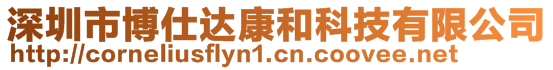 深圳市博仕达康和科技有限公司
http://corneliusflyn1.cn.coovee.net